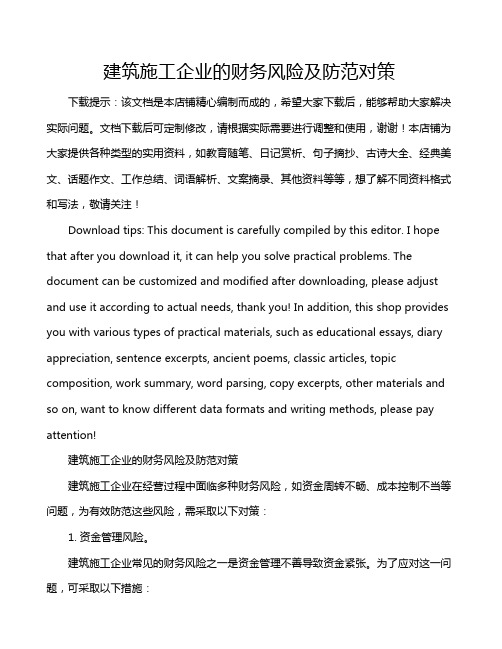 建筑施工企业的财务风险及防范对策

下载提示：该文档是本店铺精心编制而成的，希望大家下载后，能够帮助大家解决实际问题。文档下载后可定制修改，请根据实际需要进行调整和使用，谢谢！本店铺为大家提供各种类型的实用资料，如教育随笔、日记赏析、句子摘抄、古诗大全、经典美文、话题作文、工作总结、词语解析、文案摘录、其他资料等等，想了解不同资料格式和写法，敬请关注！

Download tips: This document is carefully compiled by this editor. I hope that after you download it, it can help you solve practical problems. The document can be customized and modified after downloading, please adjust and use it according to actual needs, thank you! In addition, this shop provides you with various types of practical materials, such as educational essays, diary appreciation, sentence excerpts, ancient poems, classic articles, topic composition, work summary, word parsing, copy excerpts, other materials and so on, want to know different data formats and writing methods, please pay attention!

建筑施工企业的财务风险及防范对策

建筑施工企业在经营过程中面临多种财务风险，如资金周转不畅、成本控制不当等问题，为有效防范这些风险，需采取以下对策：

1. 资金管理风险。

建筑施工企业常见的财务风险之一是资金管理不善导致资金紧张。为了应对这一问题，可采取以下措施：